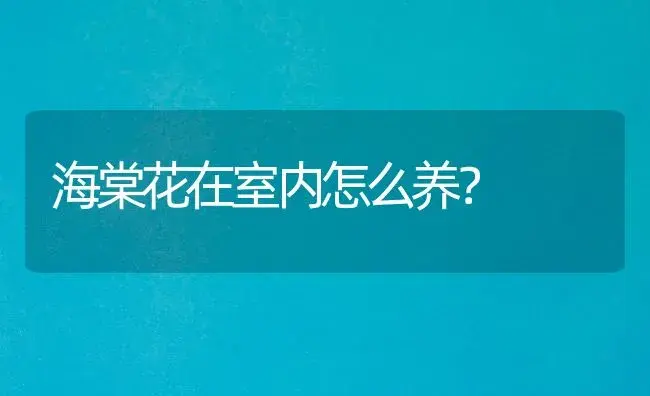 海棠花在室内怎么养?